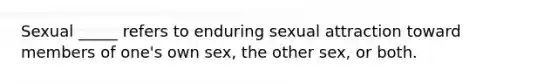 Sexual _____ refers to enduring sexual attraction toward members of one's own sex, the other sex, or both.